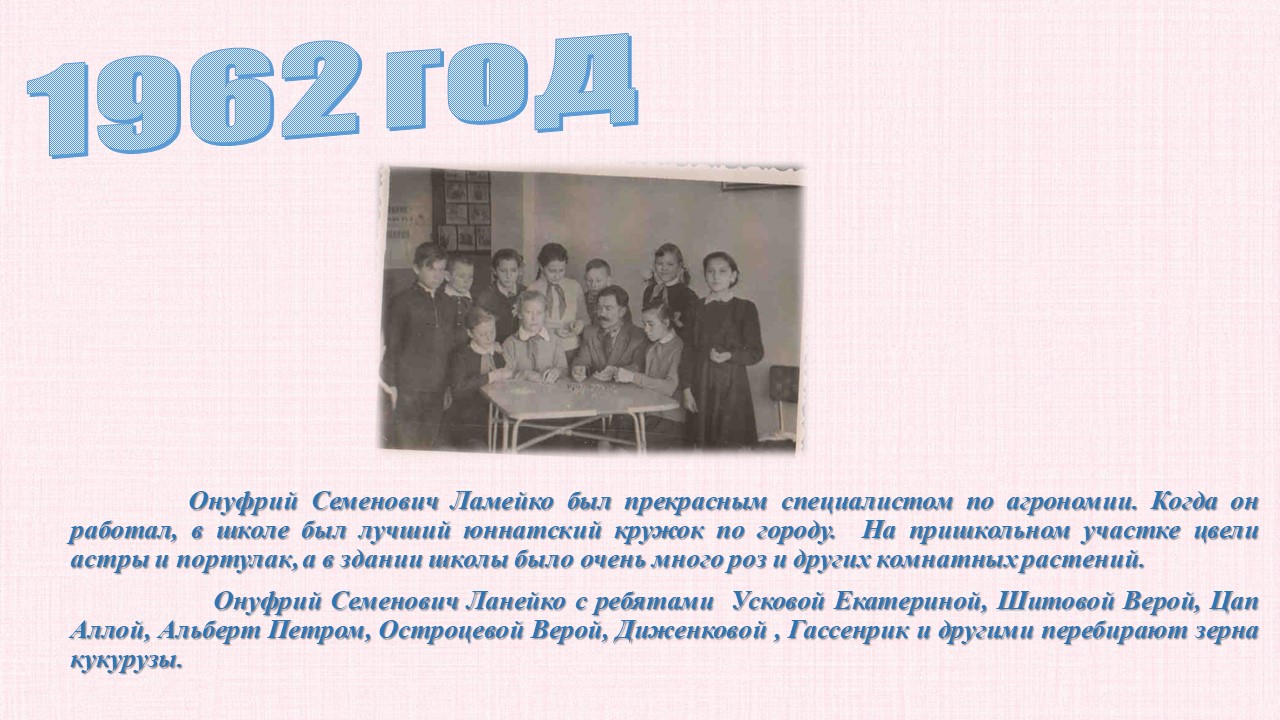 1962 год

Онуфрий Семенович Ламейко был прекрасным специалистом по агрономии. Когда он работал, в школе был лучший юннатский кружок по городу. На пришкольном участке цвели астры и портулак, а в здании школы было очень много роз и других комнатных растений.

Онуфрий Семенович Ланейко с ребятами Усковой Екатериной, Шитовой Верой, Цап Аллой, Альберт Петром, Остроцевой Верой, Диженковой , Гассенрик и другими перебирают зерна кукурузы.